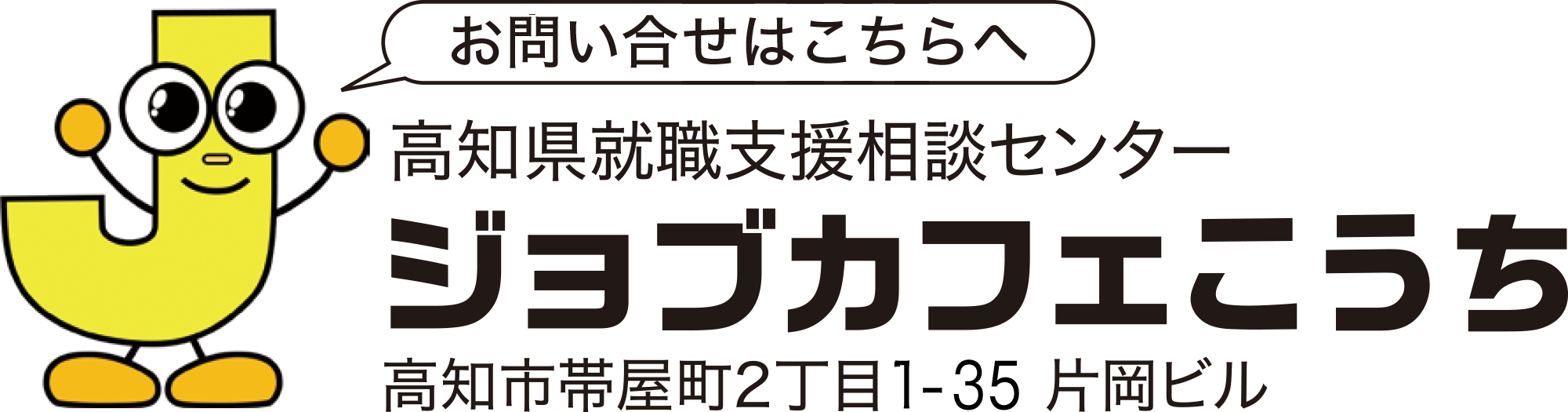 お問い合せはこちらへ

高知県就職支援相談センター

ジョブカフェこうち

高知市帯屋町2丁目1-35 片岡ビル